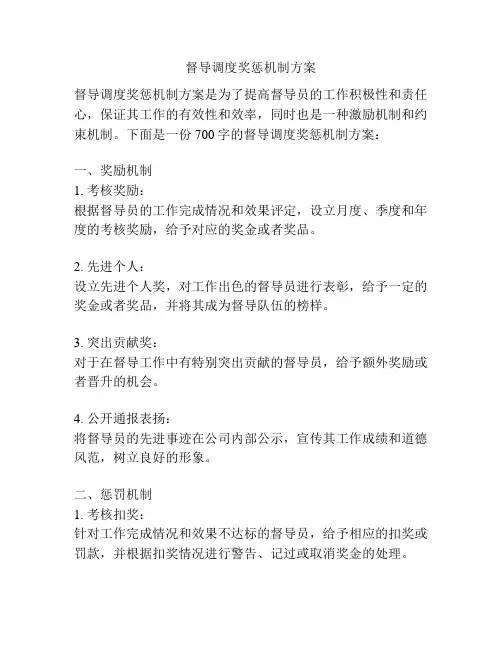 督导调度奖惩机制方案

督导调度奖惩机制方案是为了提高督导员的工作积极性和责任心，保证其工作的有效性和效率，同时也是一种激励机制和约束机制。下面是一份 700 字的督导调度奖惩机制方案：

一、奖励机制
1. 考核奖励：
根据督导员的工作完成情况和效果评定，设立月度、季度和年度的考核奖励，给予对应的奖金或者奖品。

2. 先进个人：
设立先进个人奖，对工作出色的督导员进行表彰，给予一定的奖金或者奖品，并将其成为督导队伍的榜样。

3. 突出贡献奖：
对于在督导工作中有特别突出贡献的督导员，给予额外奖励或者晋升的机会。

4. 公开通报表扬：
将督导员的先进事迹在公司内部公示，宣传其工作成绩和道德风范，树立良好的形象。

二、惩罚机制
1. 考核扣奖：
针对工作完成情况和效果不达标的督导员，给予相应的扣奖或罚款，并根据扣奖情况进行警告、记过或取消奖金的处理。